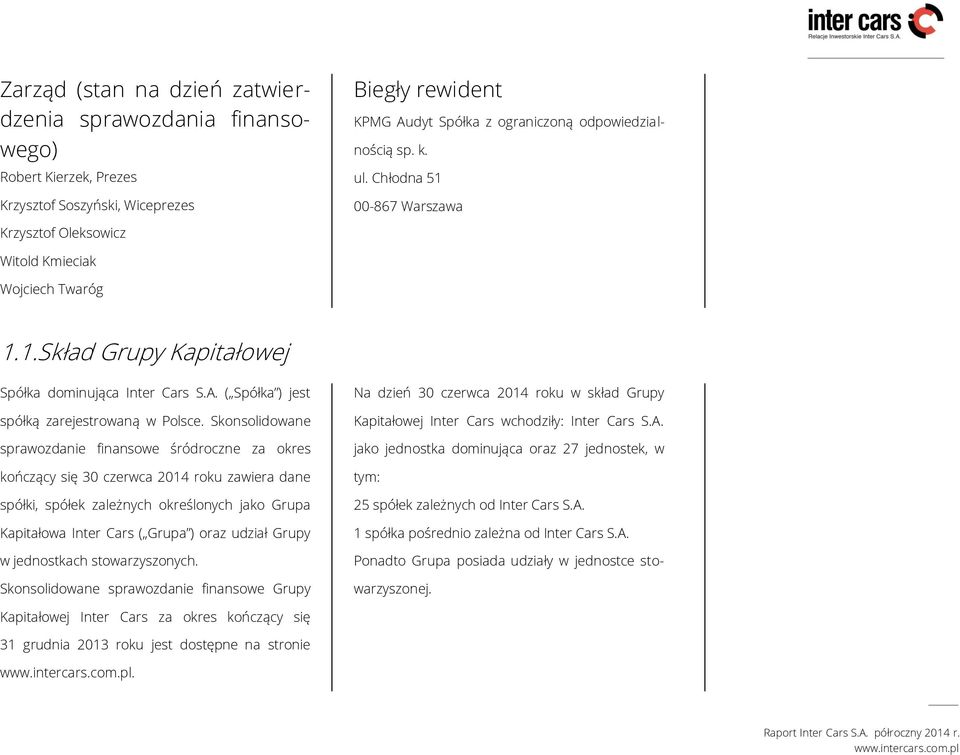 inter cars
Relacje Inwestorskie Inter Cars S.A.

Zarząd (stan na dzień zatwierdzenia sprawozdania finansowego)

Robert Kierzek, Prezes

Krzysztof Soszyński, Wiceprezes

Krzysztof Oleksowicz

Witold Kmieciak

Wojciech Twaróg

Biegły rewident

KPMG Audyt Spółka z ograniczoną odpowiedzialnością sp. k.

ul. Chłodna 51

00-867 Warszawa

1.1.Skład Grupy Kapitałowej

Spółka dominująca Inter Cars S.A. („Spółka") jest spółką zarejestrowaną w Polsce. Skonsolidowane sprawozdanie finansowe śródroczne za okres kończący się 30 czerwca 2014 roku zawiera dane spółki, spółek zależnych określonych jako Grupa Kapitałowa Inter Cars („Grupa") oraz udział Grupy w jednostkach stowarzyszonych.

Skonsolidowane sprawozdanie finansowe Grupy Kapitałowej Inter Cars za okres kończący się 31 grudnia 2013 roku jest dostępne na stronie www.intercars.com.pl.

Na dzień 30 czerwca 2014 roku w skład Grupy Kapitałowej Inter Cars wchodziły: Inter Cars S.A. jako jednostka dominująca oraz 27 jednostek, w tym:

25 spółek zależnych od Inter Cars S.A.

1 spółka pośrednio zależna od Inter Cars S.A.

Ponadto Grupa posiada udziały w jednostce stowarzyszonej.

Raport Inter Cars S.A. półroczny 2014 r.
www.intercars.com.pl